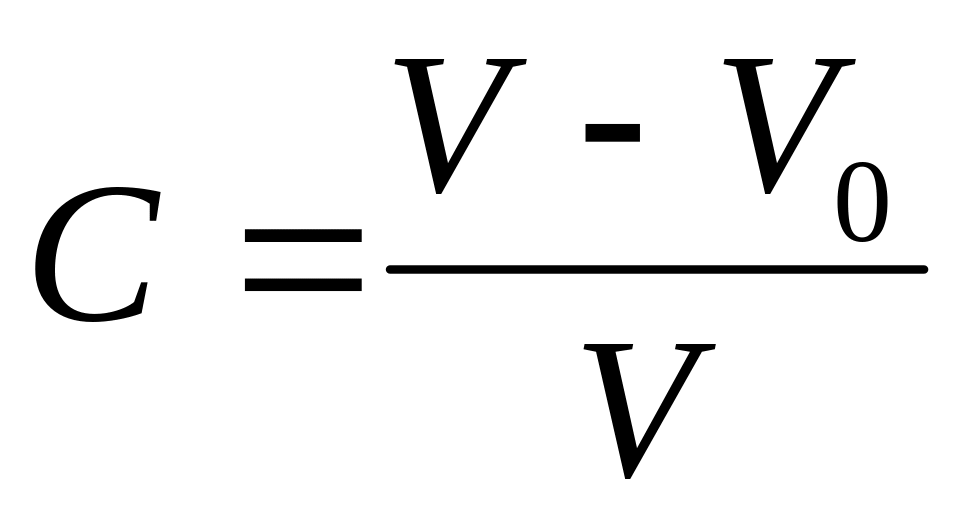 $C = \frac{V - V_0}{V}$